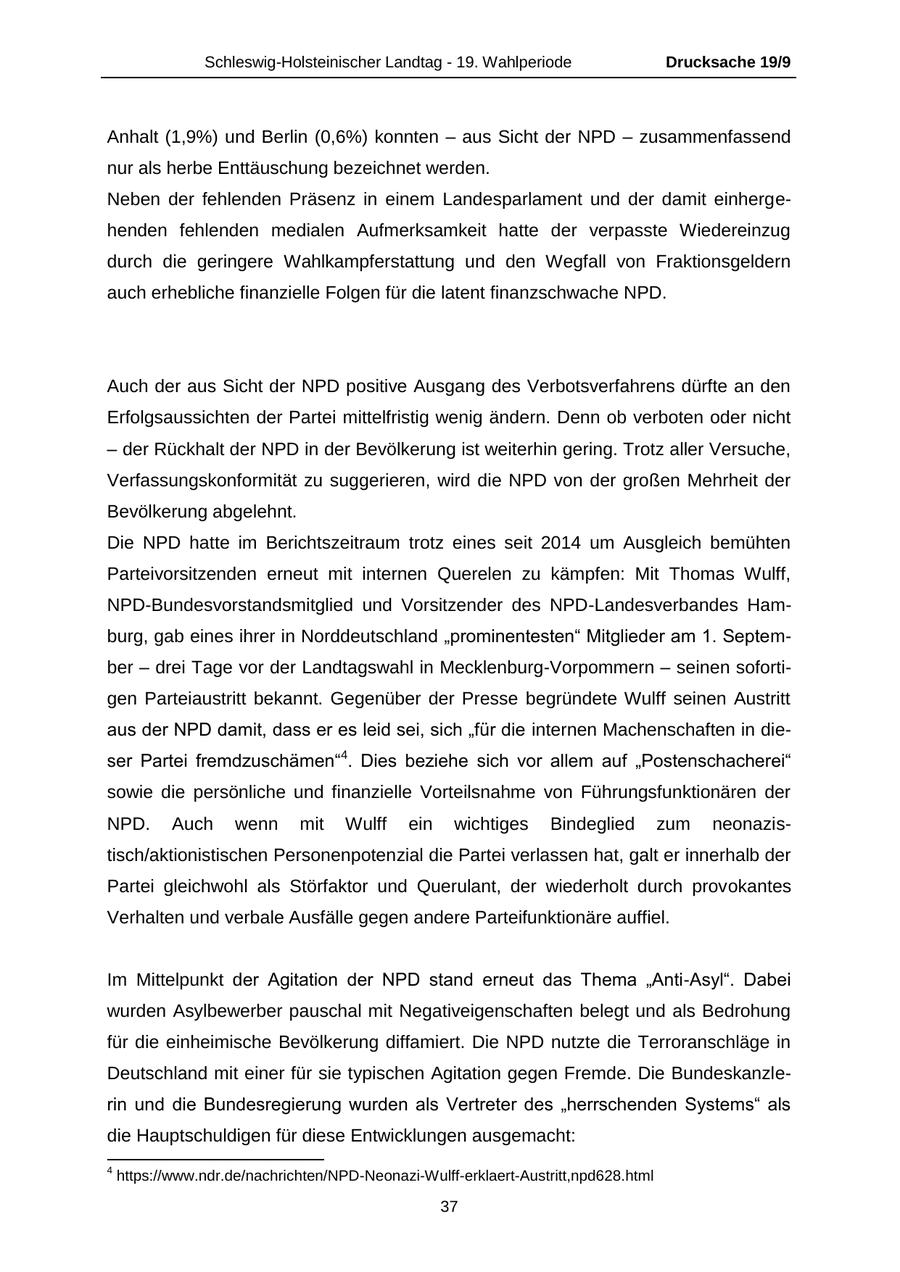 Schleswig-Holsteinischer Landtag - 19. Wahlperiode Drucksache 19/9

Anhalt (1,9%) und Berlin (0,6%) konnten – aus Sicht der NPD – zusammenfassend nur als herbe Enttäuschung bezeichnet werden.
Neben der fehlenden Präsenz in einem Landesparlament und der damit einhergehenden fehlenden medialen Aufmerksamkeit hatte der verpasste Wiedereinzug durch die geringere Wahlkampferstattung und den Wegfall von Fraktionsgeldern auch erhebliche finanzielle Folgen für die latent finanzschwache NPD.

Auch der aus Sicht der NPD positive Ausgang des Verbotsverfahrens dürfte an den Erfolgsaussichten der Partei mittelfristig wenig ändern. Denn ob verboten oder nicht – der Rückhalt der NPD in der Bevölkerung ist weiterhin gering. Trotz aller Versuche, Verfassungskonformität zu suggerieren, wird die NPD von der großen Mehrheit der Bevölkerung abgelehnt.
Die NPD hatte im Berichtszeitraum trotz eines seit 2014 um Ausgleich bemühten Parteivorsitzenden erneut mit internen Querelen zu kämpfen: Mit Thomas Wulff, NPD-Bundesvorstandsmitglied und Vorsitzender des NPD-Landesverbandes Hamburg, gab eines ihrer in Norddeutschland „prominentesten“ Mitglieder am 1. September – drei Tage vor der Landtagswahl in Mecklenburg-Vorpommern – seinen sofortigen Parteiaustritt bekannt. Gegenüber der Presse begründete Wulff seinen Austritt aus der NPD damit, dass er es leid sei, sich „für die internen Machenschaften in dieser Partei fremdzuschämen“$^4$. Dies beziehe sich vor allem auf „Postenschacherei“ sowie die persönliche und finanzielle Vorteilsnahme von Führungsfunktionären der NPD. Auch wenn mit Wulff ein wichtiges Bindeglied zum neonazistisch/aktionistischen Personenpotenzial die Partei verlassen hat, galt er innerhalb der Partei gleichwohl als Störfaktor und Querulant, der wiederholt durch provokantes Verhalten und verbale Ausfälle gegen andere Parteifunktionäre auffiel.

Im Mittelpunkt der Agitation der NPD stand erneut das Thema „Anti-Asyl“. Dabei wurden Asylbewerber pauschal mit Negativeigenschaften belegt und als Bedrohung für die einheimische Bevölkerung diffamiert. Die NPD nutzte die Terroranschläge in Deutschland mit einer für sie typischen Agitation gegen Fremde. Die Bundeskanzlerin und die Bundesregierung wurden als Vertreter des „herrschenden Systems“ als die Hauptschuldigen für diese Entwicklungen ausgemacht:

$^4$ https://www.ndr.de/nachrichten/NPD-Neonazi-Wulff-erklaert-Austritt,npd628.html

37